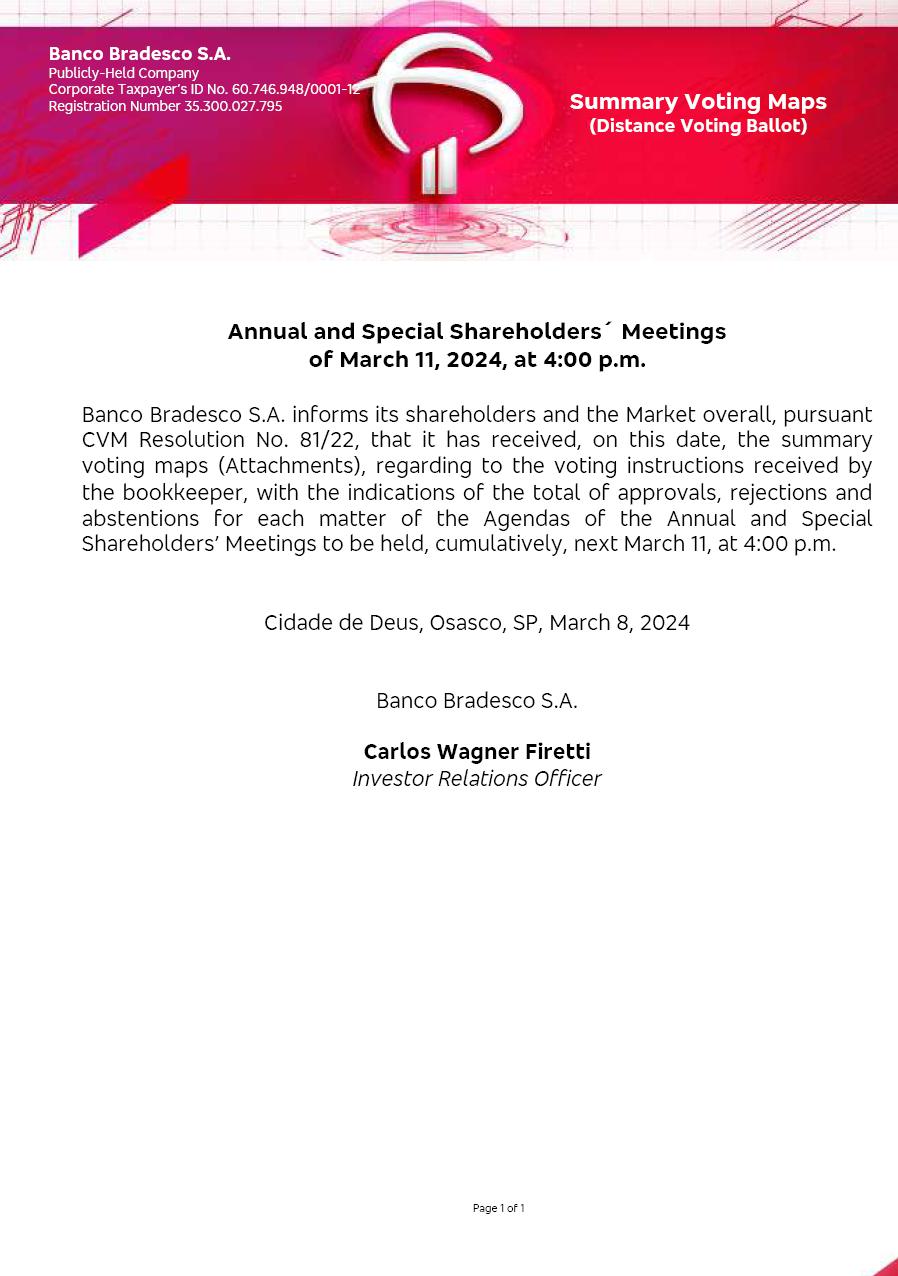 Banco Bradesco S.A.
Publicly-Held Company
Corporate Taxpayer's ID No. 60.746.948/0001-12
Registration Number 35.300.027.795

Summary Voting Maps
(Distance Voting Ballot)

Annual and Special Shareholders´ Meetings
of March 11, 2024, at 4:00 p.m.

Banco Bradesco S.A. informs its shareholders and the Market overall, pursuant CVM Resolution No. 81/22, that it has received, on this date, the summary voting maps (Attachments), regarding to the voting instructions received by the bookkeeper, with the indications of the total of approvals, rejections and abstentions for each matter of the Agendas of the Annual and Special Shareholders' Meetings to be held, cumulatively, next March 11, at 4:00 p.m.

Cidade de Deus, Osasco, SP, March 8, 2024

Banco Bradesco S.A.

Carlos Wagner Firetti
Investor Relations Officer

Page 1 of 1